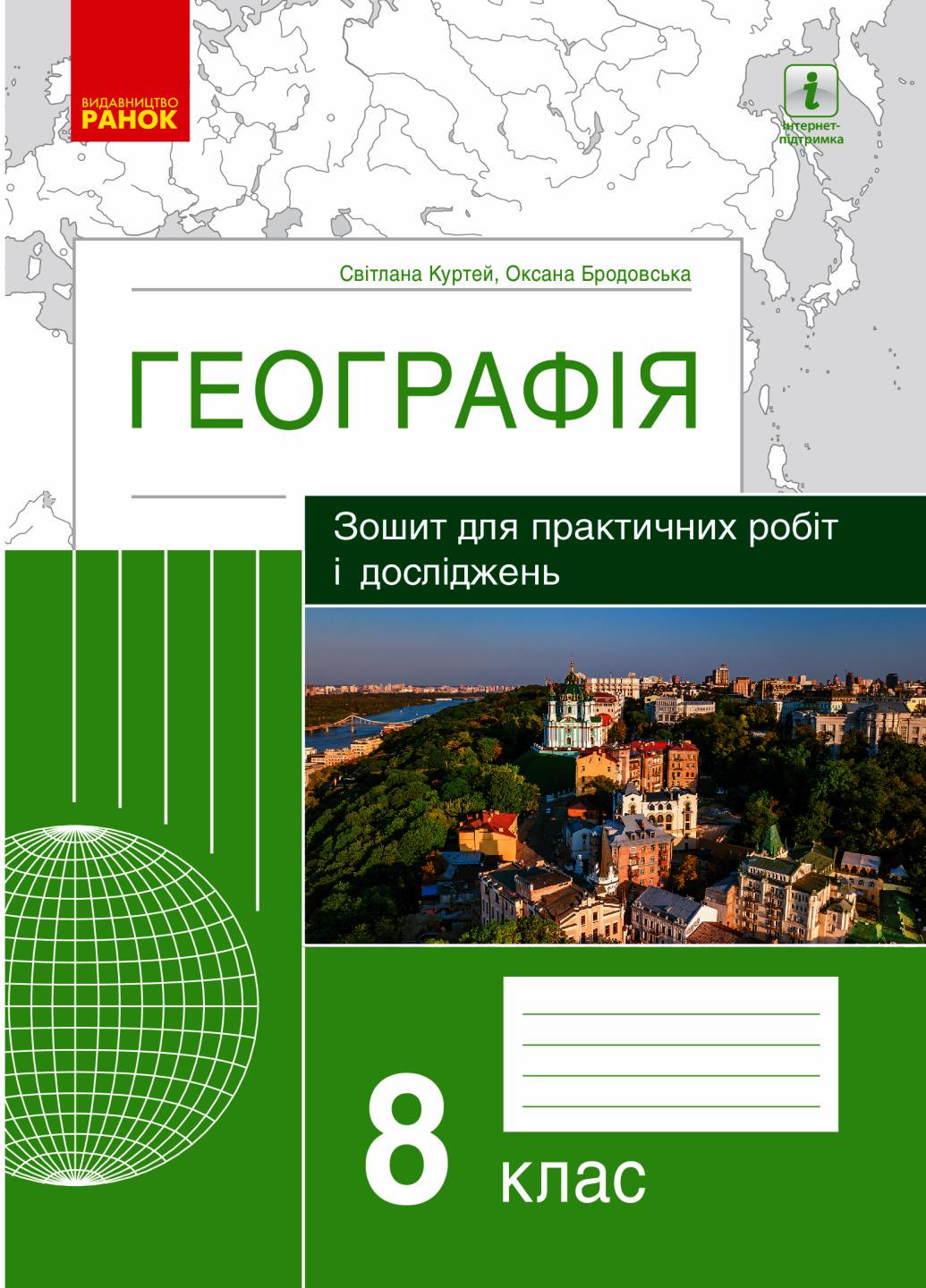 ВИДАВНИЦТВО
РАНОК

i
Інтернет-підтримка

Світлана Куртей, Оксана Бродовська

ГЕОГРАФІЯ

Зошит для практичних робіт і досліджень

8 клас